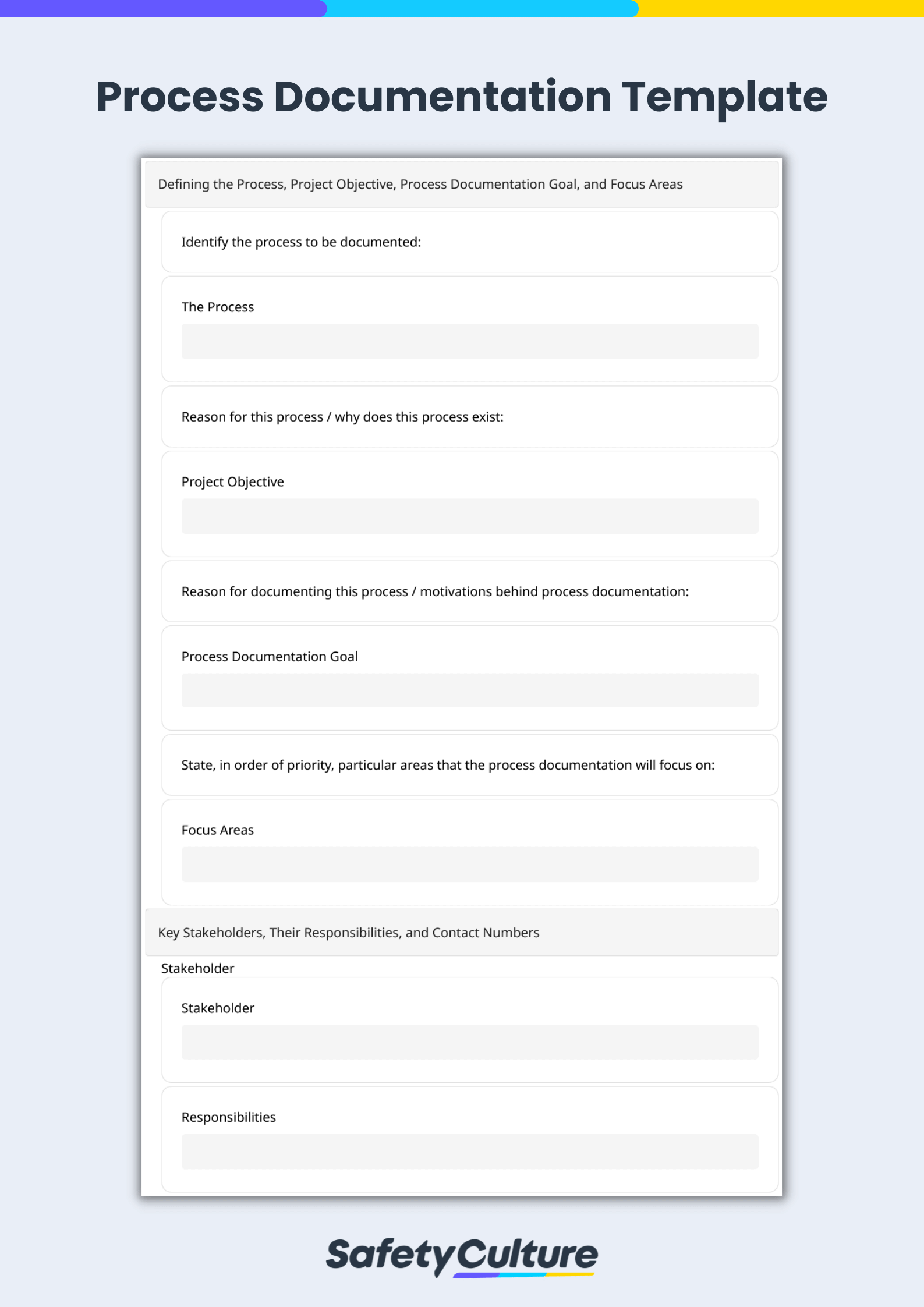 Process Documentation Template

Defining the Process, Project Objective, Process Documentation Goal, and Focus Areas

Identify the process to be documented:

The Process

Reason for this process / why does this process exist:

Project Objective

Reason for documenting this process / motivations behind process documentation:

Process Documentation Goal

State, in order of priority, particular areas that the process documentation will focus on:

Focus Areas

Key Stakeholders, Their Responsibilities, and Contact Numbers

Stakeholder

Stakeholder

Responsibilities

SafetyCulture